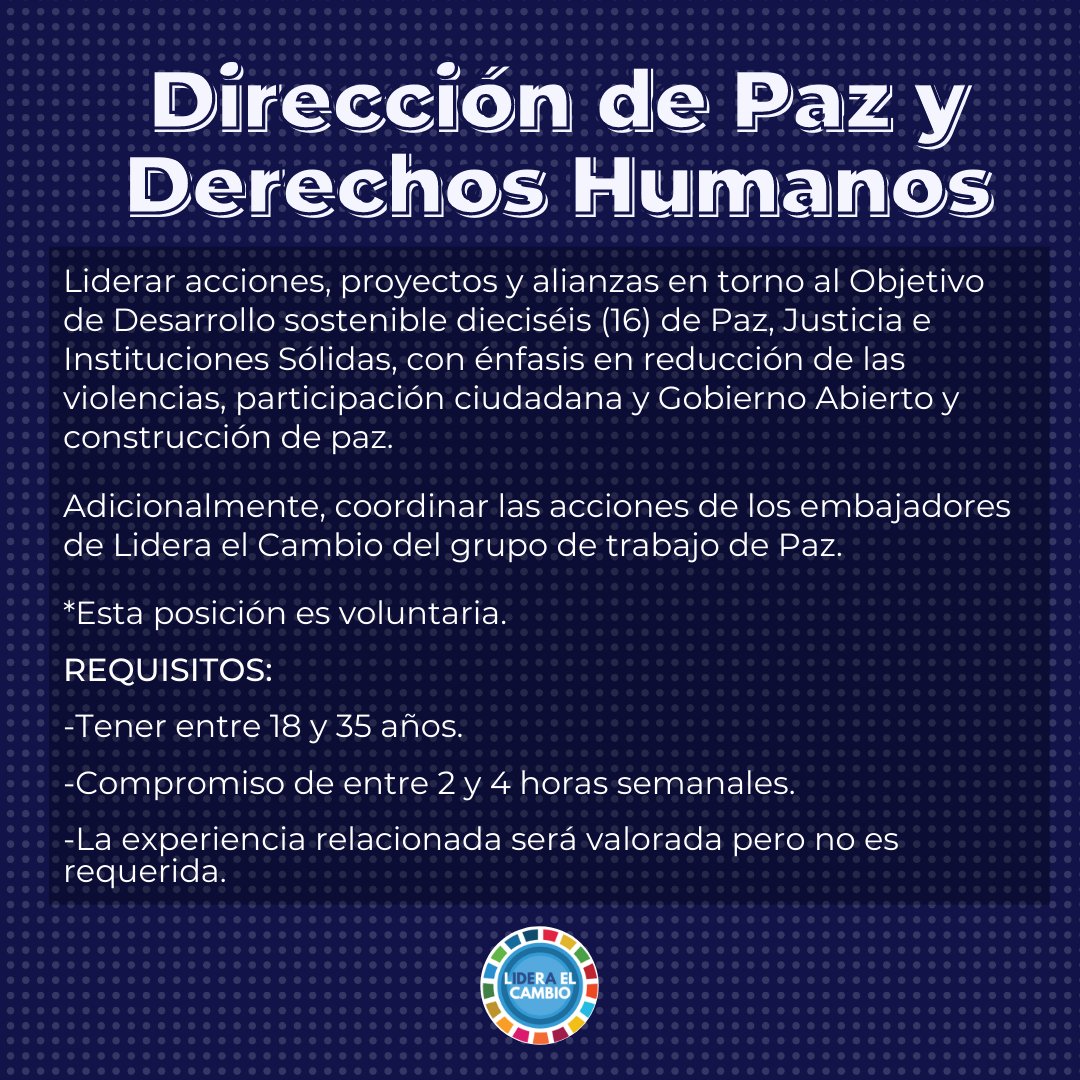 Dirección de Paz y Derechos Humanos

Liderar acciones, proyectos y alianzas en torno al Objetivo de Desarrollo sostenible dieciséis (16) de Paz, Justicia e Instituciones Sólidas, con énfasis en reducción de las violencias, participación ciudadana y Gobierno Abierto y construcción de paz.

Adicionalmente, coordinar las acciones de los embajadores de Lidera el Cambio del grupo de trabajo de Paz.

*Esta posición es voluntaria.

REQUISITOS:

-Tener entre 18 y 35 años.

-Compromiso de entre 2 y 4 horas semanales.

-La experiencia relacionada será valorada pero no es requerida.

LIDERA EL CAMBIO